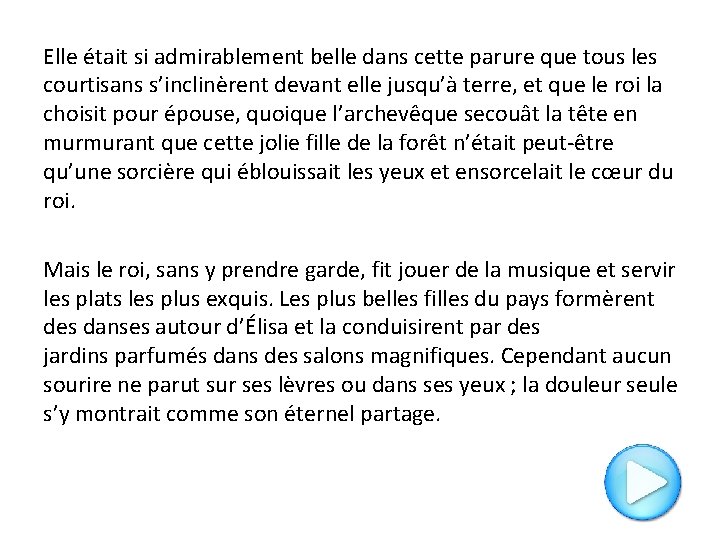 Elle était si admirablement belle dans cette parure que tous les courtisans s’inclinèrent devant elle jusqu’à terre, et que le roi la choisit pour épouse, quoique l’archevêque secouât la tête en murmurant que cette jolie fille de la forêt n’était peut-être qu’une sorcière qui éblouissait les yeux et ensorcelait le cœur du roi.

Mais le roi, sans y prendre garde, fit jouer de la musique et servir les plats les plus exquis. Les plus belles filles du pays formèrent des danses autour d’Élisa et la conduisirent par des jardins parfumés dans des salons magnifiques. Cependant aucun sourire ne parut sur ses lèvres ou dans ses yeux ; la douleur seule s’y montrait comme son éternel partage.